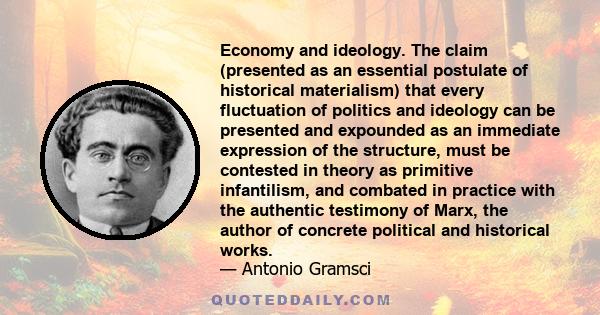 Economy and ideology. The claim (presented as an essential postulate of historical materialism) that every fluctuation of politics and ideology can be presented and expounded as an immediate expression of the structure, must be contested in theory as primitive infantilism, and combated in practice with the authentic testimony of Marx, the author of concrete political and historical works.
— Antonio Gramsci

QUOTEDDAILY.COM